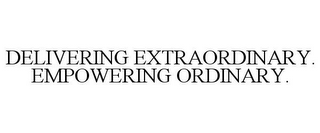 DELIVERING EXTRAORDINARY. EMPOWERING ORDINARY.